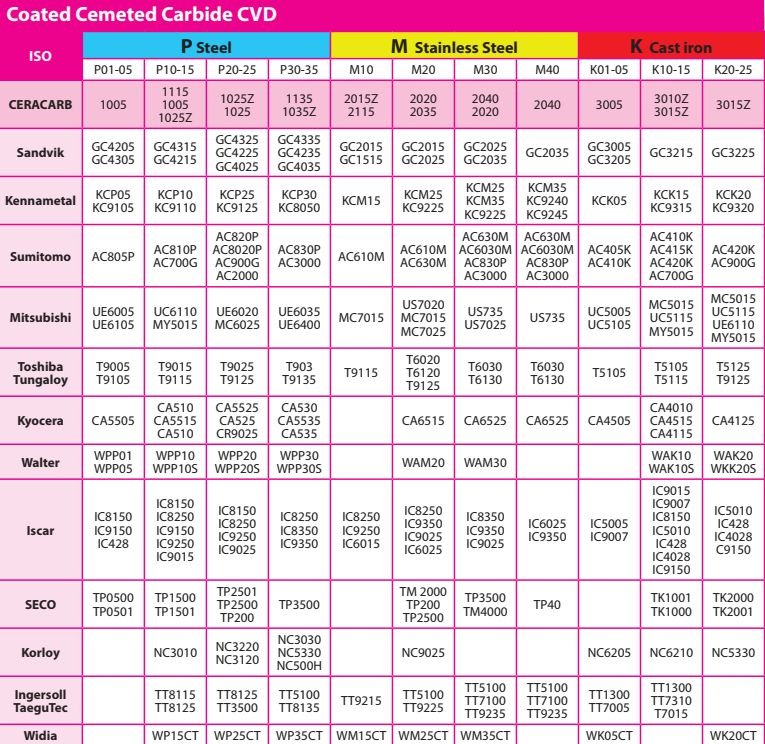 Coated Cemeted Carbide CVD

| ISO | P Steel | | | | M Stainless Steel | | | | K Cast iron | | |
|---|---|---|---|---|---|---|---|---|---|---|---|
| | P01-05 | P10-15 | P20-25 | P30-35 | M10 | M20 | M30 | M40 | K01-05 | K10-15 | K20-25 |
| CERACARB | 1005 | 1115 1005 1025Z | 1025Z 1025 | 1135 1035Z | 2015Z 2115 | 2020 2035 | 2040 2020 | 2040 | 3005 | 3010Z 3015Z | 3015Z |
| Sandvik | GC4205 GC4305 | GC4315 GC4215 | GC4325 GC4225 GC4025 | GC4335 GC4235 GC4035 | GC2015 GC1515 | GC2015 GC2025 | GC2025 GC2035 | GC2035 | GC3005 GC3205 | GC3215 | GC3225 |
| Kennametal | KCP05 KC9105 | KCP10 KC9110 | KCP25 KC9125 | KCP30 KC8050 | KCM15 | KCM25 KC9225 | KCM25 KCM35 KC9225 | KCM35 KC9240 KC9245 | KCK05 | KCK15 KC9315 | KCK20 KC9320 |
| Sumitomo | AC805P | AC810P AC700G | AC820P AC8020P AC900G AC2000 | AC830P AC3000 | AC610M | AC610M AC630M | AC630M AC6030M AC830P AC3000 | AC630M AC6030M AC830P AC3000 | AC405K AC410K | AC410K AC415K AC420K AC700G | AC420K AC900G |
| Mitsubishi | UE6005 UE6105 | UC6110 MY5015 | UE6020 MC6025 | UE6035 UE6400 | MC7015 | US7020 MC7015 MC7025 | US735 US7025 | US735 | UC5005 UC5105 | MC5015 UC5115 MY5015 | MC5015 UC5115 UE6110 MY5015 |
| Toshiba Tungaloy | T9005 T9105 | T9015 T9115 | T9025 T9125 | T903 T9135 | T9115 | T6020 T6120 T9125 | T6030 T6130 | T6030 T6130 | T5105 | T5105 T5115 | T5125 T9125 |
| Kyocera | CA5505 | CA510 CA5515 CA510 | CA5525 CA525 CR9025 | CA530 CA5535 CA535 | | CA6515 | CA6525 | CA6525 | CA4505 | CA4010 CA4515 CA4115 | CA4125 |
| Walter | WPP01 WPP05 | WPP10 WPP10S | WPP20 WPP20S | WPP30 WPP30S | | WAM20 | WAM30 | | | WAK10 WAK10S | WAK20 WKK20S |
| Iscar | IC8150 IC9150 IC428 | IC8150 IC8250 IC9150 IC9250 IC9015 | IC8150 IC8250 IC9250 IC9025 | IC8250 IC8350 IC9350 | IC8250 IC9250 IC6015 | IC8250 IC9350 IC9025 IC6025 | IC8350 IC9350 IC9025 | IC6025 IC9350 | IC5005 IC9007 | IC9015 IC9007 IC8150 IC5010 IC428 IC4028 IC9150 | IC5010 IC428 IC4028 C9150 |
| SECO | TP0500 TP0501 | TP1500 TP1501 | TP2501 TP2500 TP200 | TP3500 | | TM 2000 TP200 TP2500 | TP3500 TM4000 | TP40 | | TK1001 TK1000 | TK2000 TK2001 |
| Korloy | | NC3010 | NC3220 NC3120 | NC3030 NC5330 NC500H | | NC9025 | | | NC6205 | NC6210 | NC5330 |
| Ingersoll TaeguTec | | TT8115 TT8125 | TT8125 TT3500 | TT5100 TT8135 | TT9215 | TT5100 TT9225 | TT5100 TT7100 TT9235 | TT5100 TT7100 TT9235 | TT1300 TT7005 | TT1300 TT7310 T7015 | |
| Widia | | WP15CT | WP25CT | WP35CT | WM15CT | WM25CT | WM35CT | | WK05CT | | WK20CT |